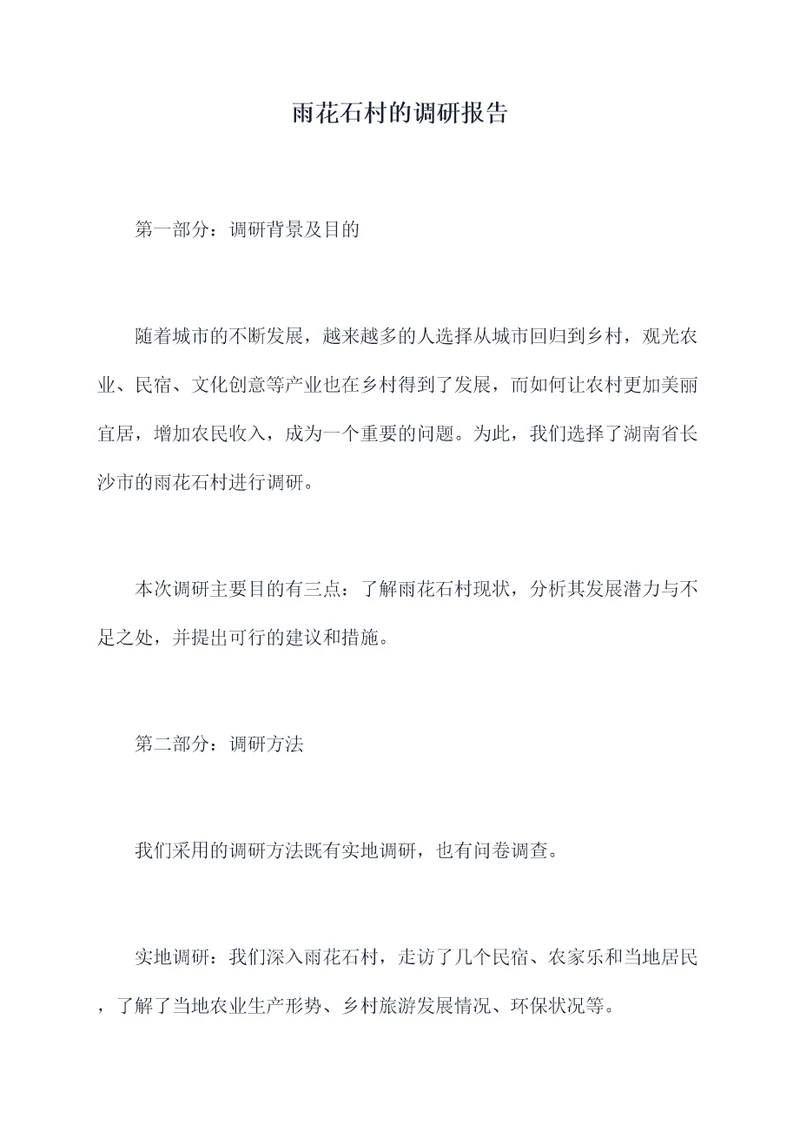 雨花石村的调研报告

第一部分：调研背景及目的

随着城市的不断发展，越来越多的人选择从城市回归到乡村，观光农业、民宿、文化创意等产业也在乡村得到了发展，而如何让农村更加美丽宜居，增加农民收入，成为一个重要的问题。为此，我们选择了湖南省长沙市的雨花石村进行调研。

本次调研主要目的有三点：了解雨花石村现状，分析其发展潜力与不足之处，并提出可行的建议和措施。

第二部分：调研方法

我们采用的调研方法既有实地调研，也有问卷调查。

实地调研：我们深入雨花石村，走访了几个民宿、农家乐和当地居民，了解了当地农业生产形势、乡村旅游发展情况、环保状况等。